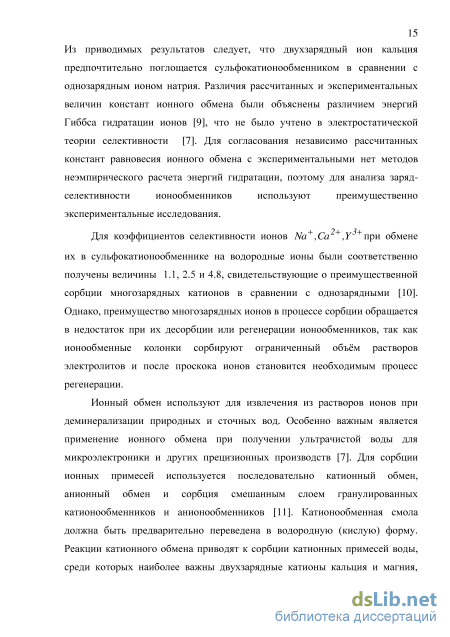 15

Из приводимых результатов следует, что двухзарядный ион кальция предпочтительно поглощается сульфокатионообменником в сравнении с однозарядным ионом натрия. Различия рассчитанных и экспериментальных величин констант ионного обмена были объяснены различием энергий Гиббса гидратации ионов [9], что не было учтено в электростатической теории селективности [7]. Для согласования независимо рассчитанных констант равновесия ионного обмена с экспериментальными нет методов неэмпирического расчета энергий гидратации, поэтому для анализа заряд-селективности ионообменников используют преимущественно экспериментальные исследования.

Для коэффициентов селективности ионов $Na^{+}, Ca^{2+}, Y^{3+}$ при обмене их в сульфокатионообменнике на водородные ионы были соответственно получены величины 1.1, 2.5 и 4.8, свидетельствующие о преимущественной сорбции многозарядных катионов в сравнении с однозарядными [10]. Однако, преимущество многозарядных ионов в процессе сорбции обращается в недостаток при их десорбции или регенерации ионообменников, так как ионообменные колонки сорбируют ограниченный объём растворов электролитов и после проскока ионов становится необходимым процесс регенерации.

Ионный обмен используют для извлечения из растворов ионов при деминерализации природных и сточных вод. Особенно важным является применение ионного обмена при получении ультрачистой воды для микроэлектроники и других прецизионных производств [7]. Для сорбции ионных примесей используется последовательно катионный обмен, анионный обмен и сорбция смешанным слоем гранулированных катионообменников и анионообменников [11]. Катионообменная смола должна быть предварительно переведена в водородную (кислую) форму. Реакции катионного обмена приводят к сорбции катионных примесей воды, среди которых наиболее важны двухзарядные катионы кальция и магния,

dsLib.net
библиотека диссертаций